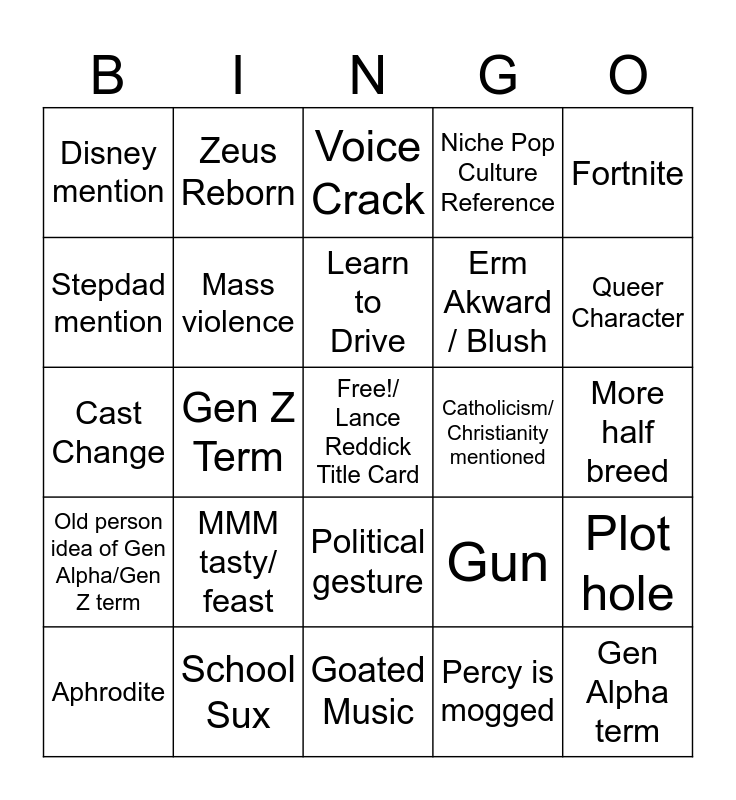 | B | I | N | G | O |
|---|---|---|---|---|
| Disney mention | Zeus Reborn | Voice Crack | Niche Pop Culture Reference | Fortnite |
| Stepdad mention | Mass violence | Learn to Drive | Erm Akward / Blush | Queer Character |
| Cast Change | Gen Z Term | Free!/ Lance Reddick Title Card | Catholicism/ Christianity mentioned | More half breed |
| Old person idea of Gen Alpha/Gen Z term | MMM tasty/ feast | Political gesture | Gun | Plot hole |
| Aphrodite | School Sux | Goated Music | Percy is mogged | Gen Alpha term |